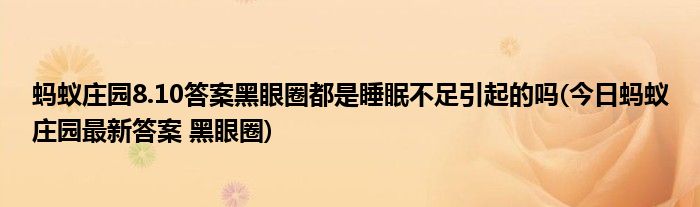 蚂蚁庄园8.10答案黑眼圈都是睡眠不足引起的吗(今日蚂蚁庄园最新答案 黑眼圈)